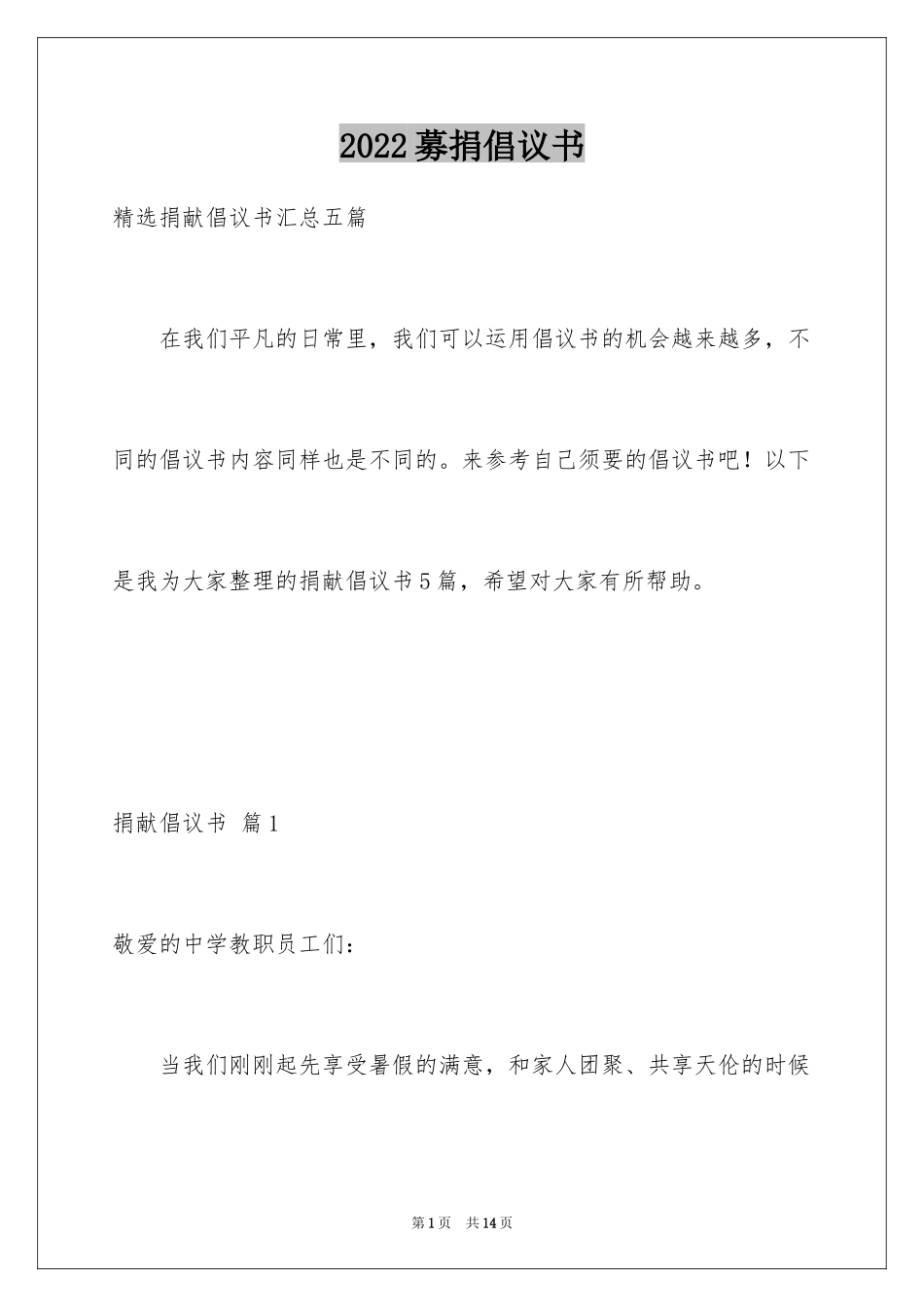 2022募捐倡议书

精选捐献倡议书汇总五篇

在我们平凡的日常里，我们可以运用倡议书的机会越来越多，不同的倡议书内容同样也是不同的。来参考自己须要的倡议书吧！以下是我为大家整理的捐献倡议书5篇，希望对大家有所帮助。

捐献倡议书 篇1

敬爱的中学教职员工们：

当我们刚刚起先享受暑假的满意，和家人团聚、共享天伦的时候

第1页 共14页